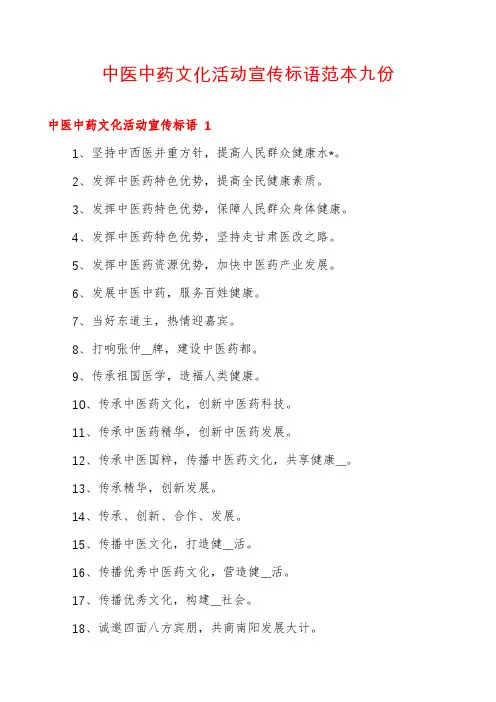 中医中药文化活动宣传标语范本九份

中医中药文化活动宣传标语 1

1、坚持中西医并重方针，提高人民群众健康水*。

2、发挥中医药特色优势，提高全民健康素质。

3、发挥中医药特色优势，保障人民群众身体健康。

4、发挥中医药特色优势，坚持走甘肃医改之路。

5、发挥中医药资源优势，加快中医药产业发展。

6、发展中医中药，服务百姓健康。

7、当好东道主，热情迎嘉宾。

8、打响张仲__牌，建设中医药都。

9、传承祖国医学，造福人类健康。

10、传承中医药文化，创新中医药科技。

11、传承中医药精华，创新中医药发展。

12、传承中医国粹，传播中医药文化，共享健康__。

13、传承精华，创新发展。

14、传承、创新、合作、发展。

15、传播中医文化，打造健__活。

16、传播优秀中医药文化，营造健__活。

17、传播优秀文化，构建__社会。

18、诚邀四面八方宾朋，共商南阳发展大计。